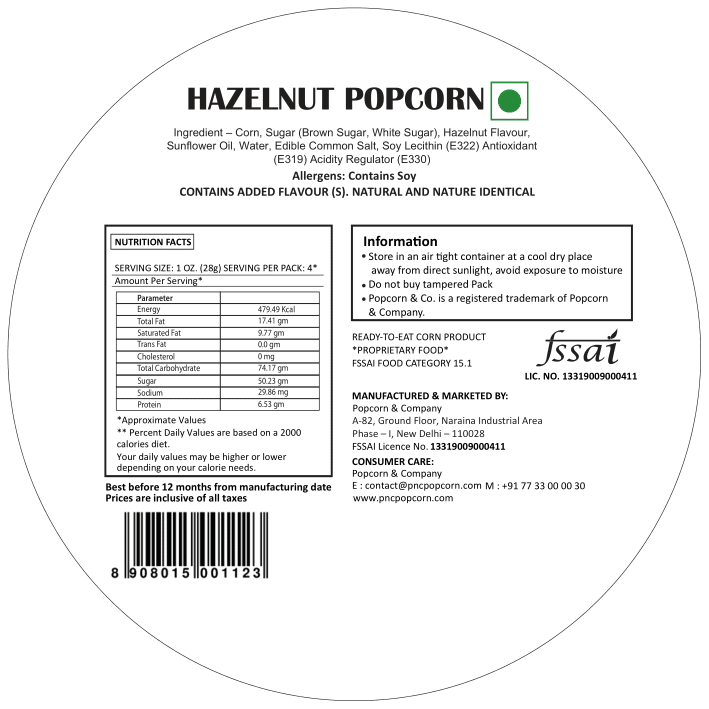 HAZELNUT POPCORN

Ingredient – Corn, Sugar (Brown Sugar, White Sugar), Hazelnut Flavour, Sunflower Oil, Water, Edible Common Salt, Soy Lecithin (E322) Antioxidant (E319) Acidity Regulator (E330)

Allergens: Contains Soy

CONTAINS ADDED FLAVOUR (S). NATURAL AND NATURE IDENTICAL

NUTRITION FACTS

SERVING SIZE: 1 OZ. (28g) SERVING PER PACK: 4*

Amount Per Serving*

| Parameter | |
|---|---|
| Energy | 479.49 Kcal |
| Total Fat | 17.41 gm |
| Saturated Fat | 9.77 gm |
| Trans Fat | 0.0 gm |
| Cholesterol | 0 mg |
| Total Carbohydrate | 74.17 gm |
| Sugar | 50.23 gm |
| Sodium | 29.86 mg |
| Protein | 6.53 gm |

*Approximate Values

** Percent Daily Values are based on a 2000 calories diet.

Your daily values may be higher or lower depending on your calorie needs.

Best before 12 months from manufacturing date
Prices are inclusive of all taxes

8 908015 001123

Information
• Store in an air tight container at a cool dry place away from direct sunlight, avoid exposure to moisture
• Do not buy tampered Pack
• Popcorn & Co. is a registered trademark of Popcorn & Company.

READY-TO-EAT CORN PRODUCT
*PROPRIETARY FOOD*
FSSAI FOOD CATEGORY 15.1

fssai
LIC. NO. 13319009000411

MANUFACTURED & MARKETED BY:
Popcorn & Company
A-82, Ground Floor, Naraina Industrial Area
Phase – I, New Delhi – 110028
FSSAI Licence No. 13319009000411

CONSUMER CARE:
Popcorn & Company
E : contact@pncpopcorn.com M : +91 77 33 00 00 30
www.pncpopcorn.com